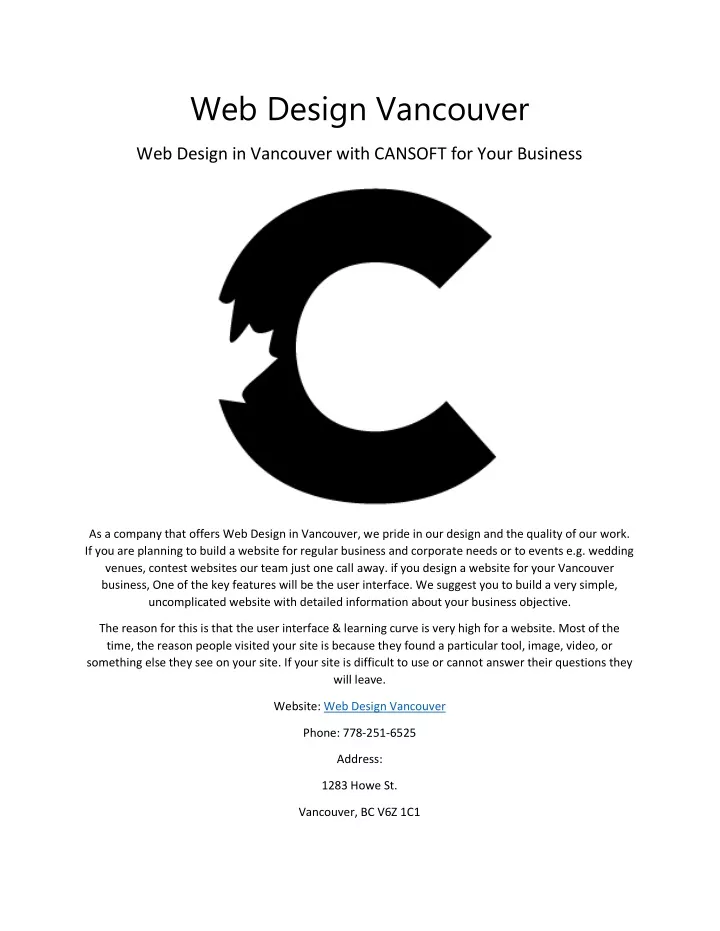 Web Design Vancouver

Web Design in Vancouver with CANSOFT for Your Business

As a company that offers Web Design in Vancouver, we pride in our design and the quality of our work. If you are planning to build a website for regular business and corporate needs or to events e.g. wedding venues, contest websites our team just one call away. if you design a website for your Vancouver business, One of the key features will be the user interface. We suggest you to build a very simple, uncomplicated website with detailed information about your business objective.

The reason for this is that the user interface & learning curve is very high for a website. Most of the time, the reason people visited your site is because they found a particular tool, image, video, or something else they see on your site. If your site is difficult to use or cannot answer their questions they will leave.

Website: Web Design Vancouver

Phone: 778-251-6525

Address:

1283 Howe St.

Vancouver, BC V6Z 1C1